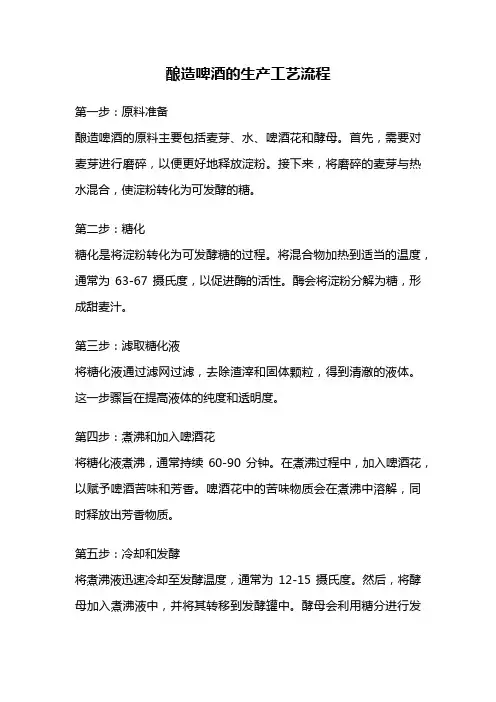 酿造啤酒的生产工艺流程

第一步：原料准备
酿造啤酒的原料主要包括麦芽、水、啤酒花和酵母。首先，需要对麦芽进行磨碎，以便更好地释放淀粉。接下来，将磨碎的麦芽与热水混合，使淀粉转化为可发酵的糖。

第二步：糖化
糖化是将淀粉转化为可发酵糖的过程。将混合物加热到适当的温度，通常为 63-67 摄氏度，以促进酶的活性。酶会将淀粉分解为糖，形成甜麦汁。

第三步：滤取糖化液
将糖化液通过滤网过滤，去除渣滓和固体颗粒，得到清澈的液体。这一步骤旨在提高液体的纯度和透明度。

第四步：煮沸和加入啤酒花
将糖化液煮沸，通常持续 60-90 分钟。在煮沸过程中，加入啤酒花，以赋予啤酒苦味和芳香。啤酒花中的苦味物质会在煮沸中溶解，同时释放出芳香物质。

第五步：冷却和发酵
将煮沸液迅速冷却至发酵温度，通常为 12-15 摄氏度。然后，将酵母加入煮沸液中，并将其转移到发酵罐中。酵母会利用糖分进行发